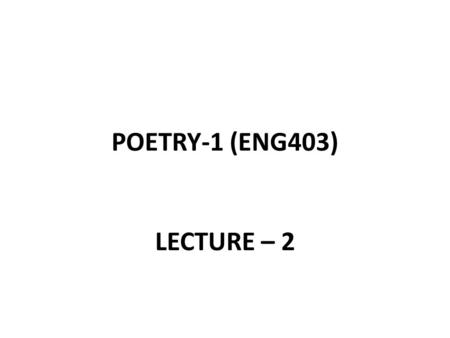 POETRY-1 (ENG403)

LECTURE – 2